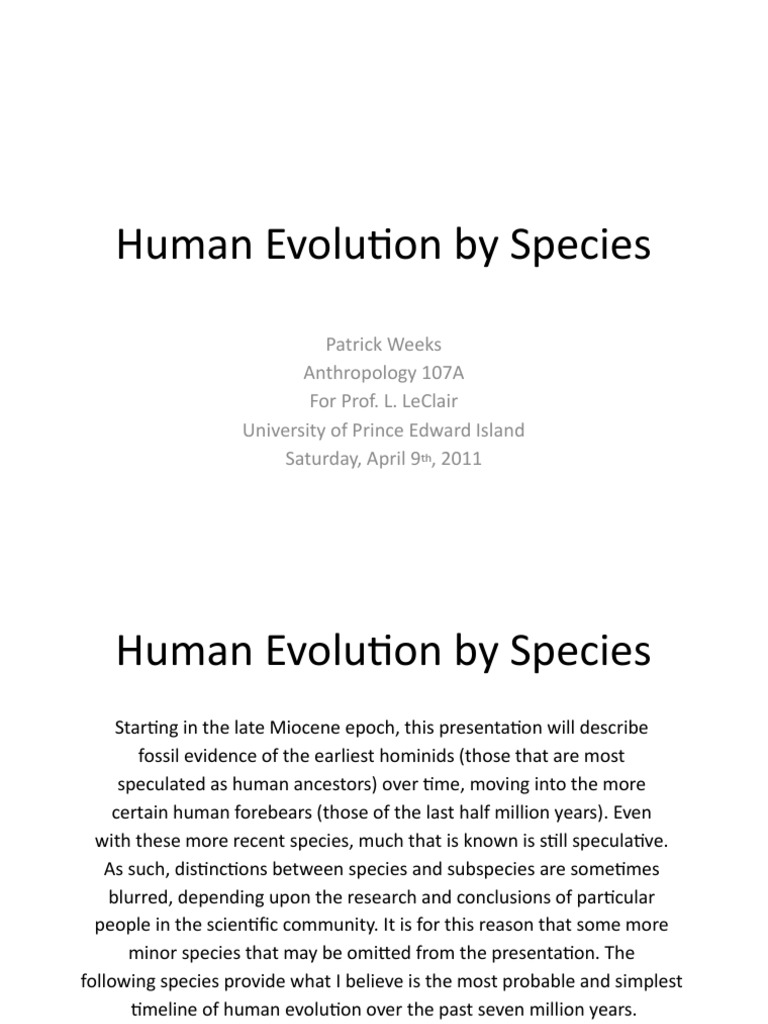 Human Evolution by Species

Patrick Weeks
Anthropology 107A
For Prof. L. LeClair
University of Prince Edward Island
Saturday, April 9th, 2011

Human Evolution by Species

Starting in the late Miocene epoch, this presentation will describe fossil evidence of the earliest hominids (those that are most speculated as human ancestors) over time, moving into the more certain human forebears (those of the last half million years). Even with these more recent species, much that is known is still speculative. As such, distinctions between species and subspecies are sometimes blurred, depending upon the research and conclusions of particular people in the scientific community. It is for this reason that some more minor species that may be omitted from the presentation. The following species provide what I believe is the most probable and simplest timeline of human evolution over the past seven million years.